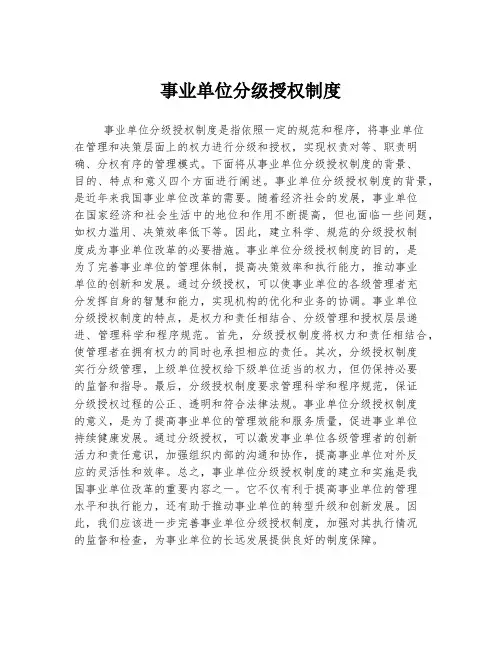 事业单位分级授权制度

事业单位分级授权制度是指依照一定的规范和程序，将事业单位在管理和决策层面上的权力进行分级和授权，实现权责对等、职责明确、分权有序的管理模式。下面将从事业单位分级授权制度的背景、目的、特点和意义四个方面进行阐述。事业单位分级授权制度的背景，是近年来我国事业单位改革的需要。随着经济社会的发展，事业单位在国家经济和社会生活中的地位和作用不断提高，但也面临一些问题，如权力滥用、决策效率低下等。因此，建立科学、规范的分级授权制度成为事业单位改革的必要措施。事业单位分级授权制度的目的，是为了完善事业单位的管理体制，提高决策效率和执行能力，推动事业单位的创新和发展。通过分级授权，可以使事业单位的各级管理者充分发挥自身的智慧和能力，实现机构的优化和业务的协调。事业单位分级授权制度的特点，是权力和责任相结合、分级管理和授权层层递进、管理科学和程序规范。首先，分级授权制度将权力和责任相结合，使管理者在拥有权力的同时也承担相应的责任。其次，分级授权制度实行分级管理，上级单位授权给下级单位适当的权力，但仍保持必要的监督和指导。最后，分级授权制度要求管理科学和程序规范，保证分级授权过程的公正、透明和符合法律法规。事业单位分级授权制度的意义，是为了提高事业单位的管理效能和服务质量，促进事业单位持续健康发展。通过分级授权，可以激发事业单位各级管理者的创新活力和责任意识，加强组织内部的沟通和协作，提高事业单位对外反应的灵活性和效率。总之，事业单位分级授权制度的建立和实施是我国事业单位改革的重要内容之一。它不仅有利于提高事业单位的管理水平和执行能力，还有助于推动事业单位的转型升级和创新发展。因此，我们应该进一步完善事业单位分级授权制度，加强对其执行情况的监督和检查，为事业单位的长远发展提供良好的制度保障。